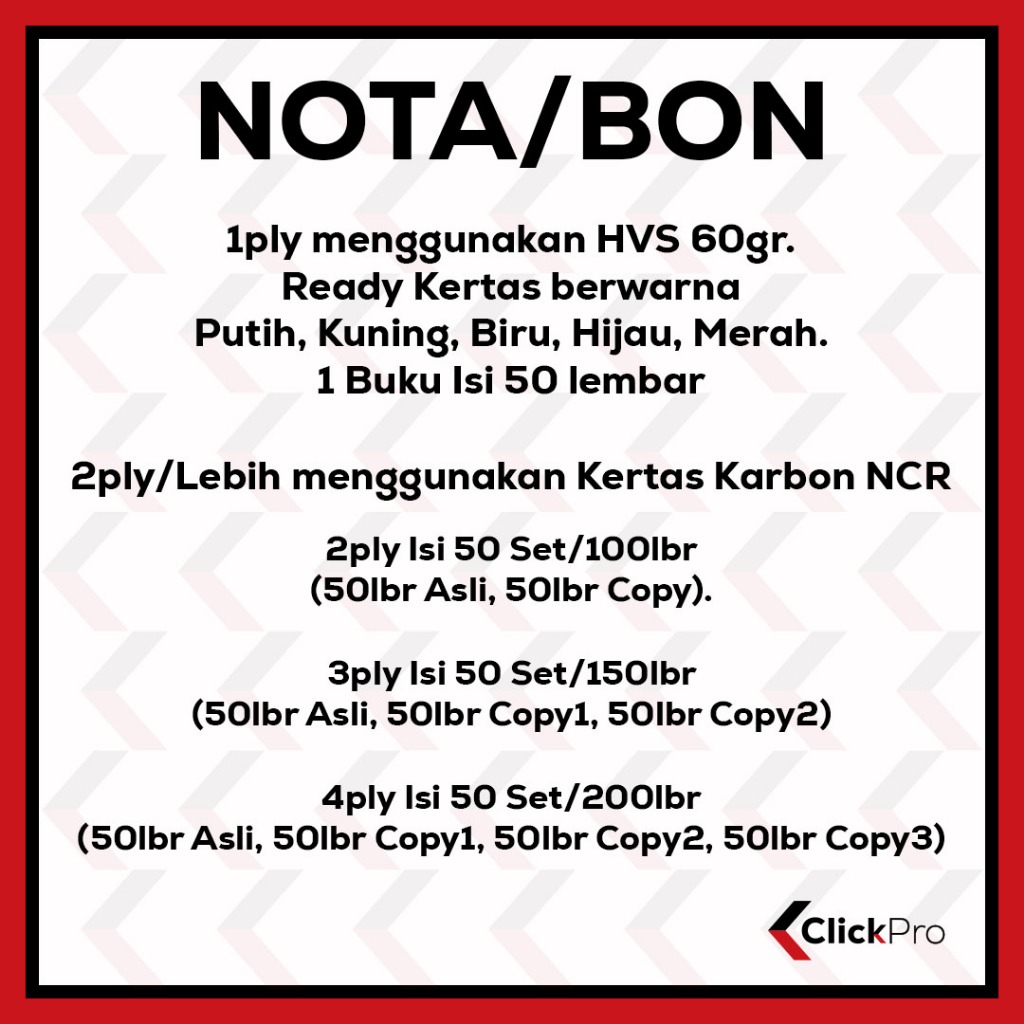 NOTA/BON

1ply menggunakan HVS 60gr.
Ready Kertas berwarna
Putih, Kuning, Biru, Hijau, Merah.
1 Buku Isi 50 lembar

2ply/Lebih menggunakan Kertas Karbon NCR

2ply Isi 50 Set/100lbr
(50lbr Asli, 50lbr Copy).

3ply Isi 50 Set/150lbr
(50lbr Asli, 50lbr Copy1, 50lbr Copy2)

4ply Isi 50 Set/200lbr
(50lbr Asli, 50lbr Copy1, 50lbr Copy2, 50lbr Copy3)

ClickPro